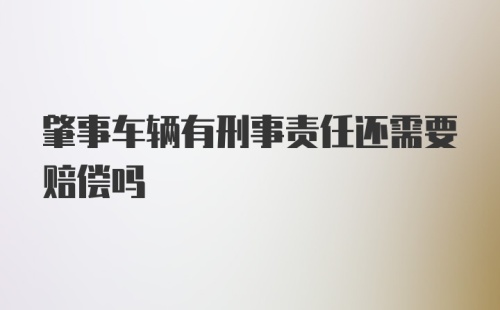 肇事车辆有刑事责任还需要赔偿吗